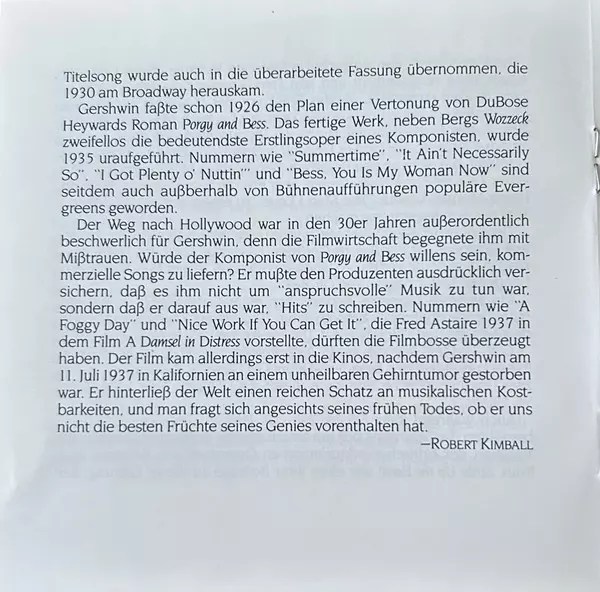 Titelsong wurde auch in die überarbeitete Fassung übernommen, die 1930 am Broadway herauskam.

Gershwin faßte schon 1926 den Plan einer Vertonung von DuBose Heywards Roman Porgy and Bess. Das fertige Werk, neben Bergs Wozzeck zweifellos die bedeutendste Erstlingsoper eines Komponisten, wurde 1935 uraufgeführt. Nummern wie "Summertime", "It Ain't Necessarily So", "I Got Plenty o' Nuttin'" und "Bess, You Is My Woman Now" sind seitdem auch außberhalb von Bühnenaufführungen populäre Evergreens geworden.

Der Weg nach Hollywood war in den 30er Jahren außerordentlich beschwerlich für Gershwin, denn die Filmwirtschaft begegnete ihm mit Mißtrauen. Würde der Komponist von Porgy and Bess willens sein, kommerzielle Songs zu liefern? Er mußte den Produzenten ausdrücklich versichern, daß es ihm nicht um "anspruchsvolle" Musik zu tun war, sondern daß er darauf aus war, "Hits" zu schreiben. Nummern wie "A Foggy Day" und "Nice Work If You Can Get It", die Fred Astaire 1937 in dem Film A Damsel in Distress vorstellte, dürften die Filmbosse überzeugt haben. Der Film kam allerdings erst in die Kinos, nachdem Gershwin am 11. Juli 1937 in Kalifornien an einem unheilbaren Gehirntumor gestorben war. Er hinterließ der Welt einen reichen Schatz an musikalischen Kostbarkeiten, und man fragt sich angesichts seines frühen Todes, ob er uns nicht die besten Früchte seines Genies vorenthalten hat.

—ROBERT KIMBALL